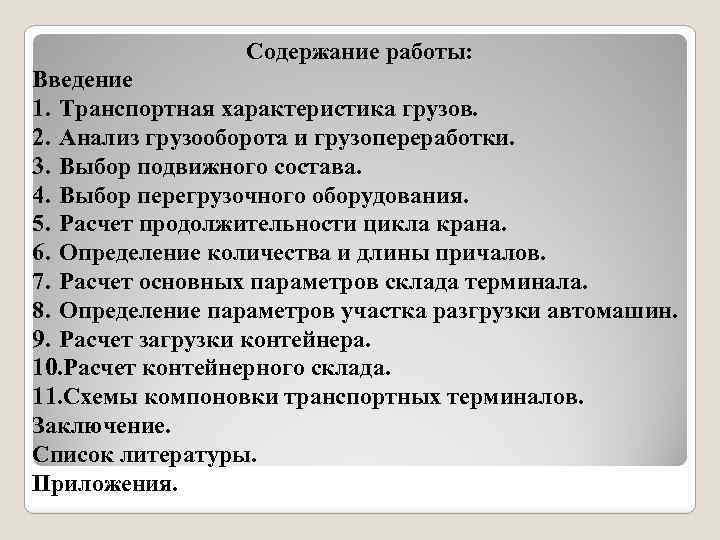 Содержание работы:
Введение
1. Транспортная характеристика грузов.
2. Анализ грузооборота и грузопереработки.
3. Выбор подвижного состава.
4. Выбор перегрузочного оборудования.
5. Расчет продолжительности цикла крана.
6. Определение количества и длины причалов.
7. Расчет основных параметров склада терминала.
8. Определение параметров участка разгрузки автомашин.
9. Расчет загрузки контейнера.
10.Расчет контейнерного склада.
11.Схемы компоновки транспортных терминалов.
Заключение.
Список литературы.
Приложения.